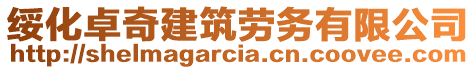 绥化卓奇建筑劳务有限公司
http://shelmagarcia.cn.coovee.com